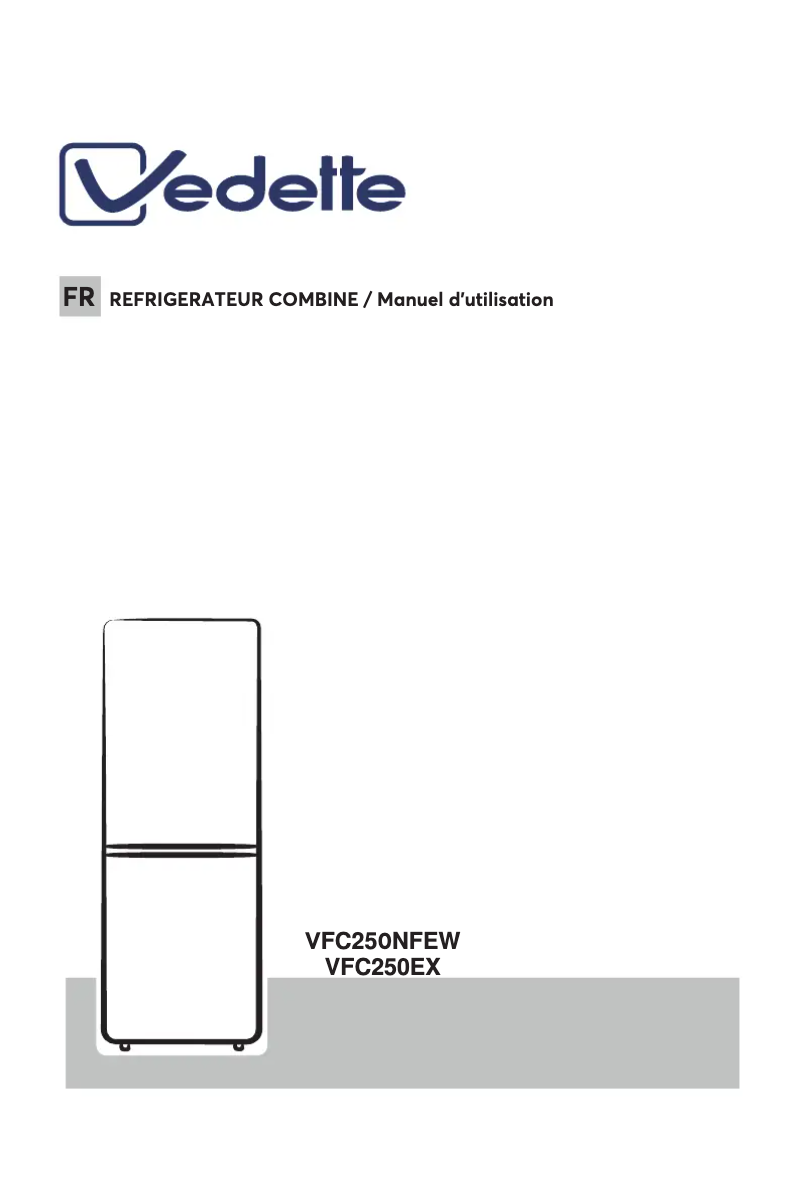 Vedette

FR REFRIGERATEUR COMBINE / Manuel d'utilisation

VFC250NFEW
VFC250EX